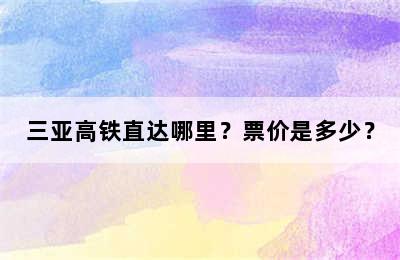 三亚高铁直达哪里？票价是多少？